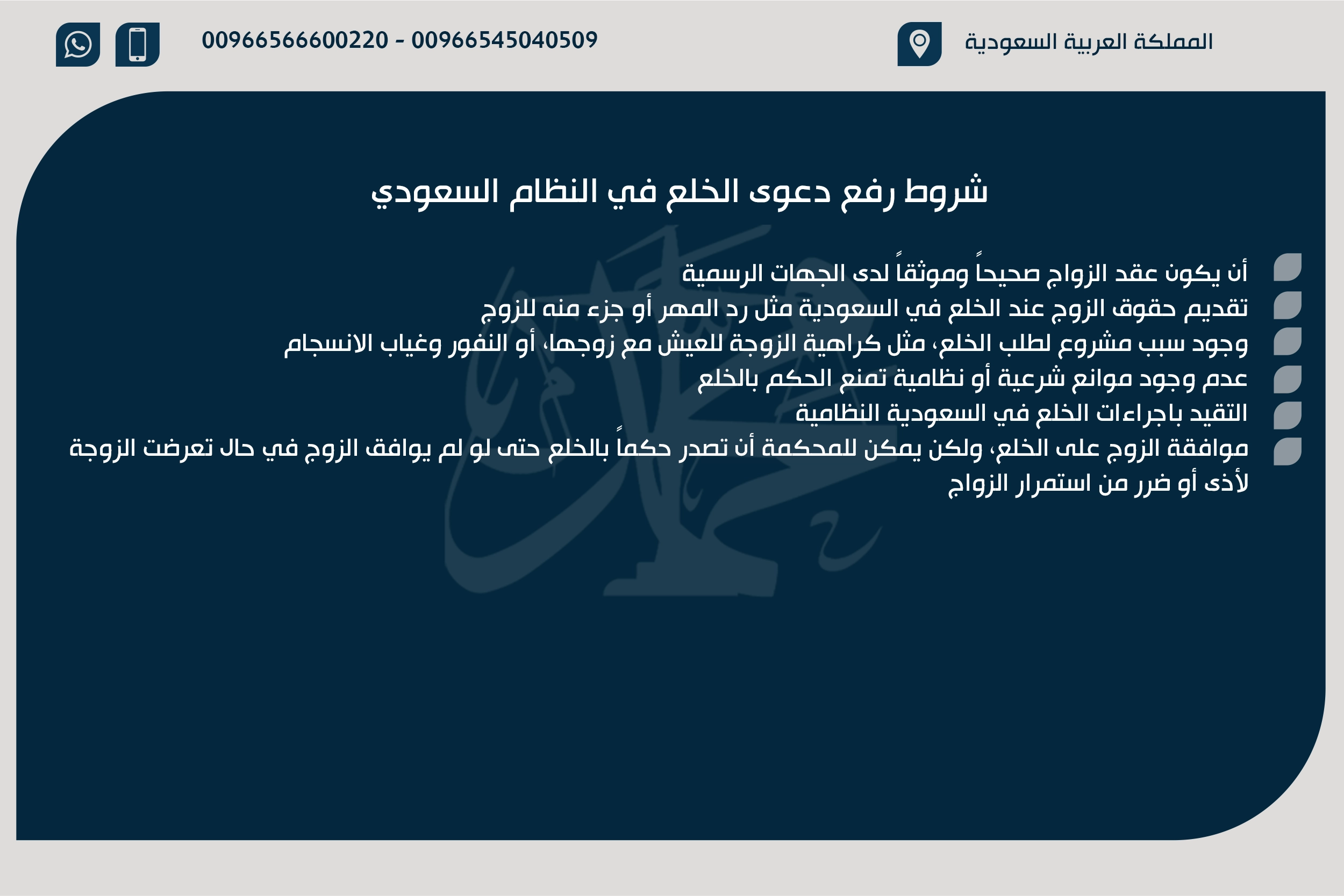 المملكة العربية السعودية

00966566600220 - 00966545040509

شروط رفع دعوى الخلع في النظام السعودي

أن يكون عقد الزواج صحيحاً وموثقاً لدى الجهات الرسمية
تقديم حقوق الزوج عند الخلع في السعودية مثل رد المهر أو جزء منه للزوج
وجود سبب مشروع لطلب الخلع، مثل كراهية الزوجة للعيش مع زوجها، أو النفور وغياب الانسجام
عدم وجود موانع شرعية أو نظامية تمنع الحكم بالخلع
التقيد باجراءات الخلع في السعودية النظامية
موافقة الزوج على الخلع، ولكن يمكن للمحكمة أن تصدر حكماً بالخلع حتى لو لم يوافق الزوج في حال تعرضت الزوجة لأذى أو ضرر من استمرار الزواج